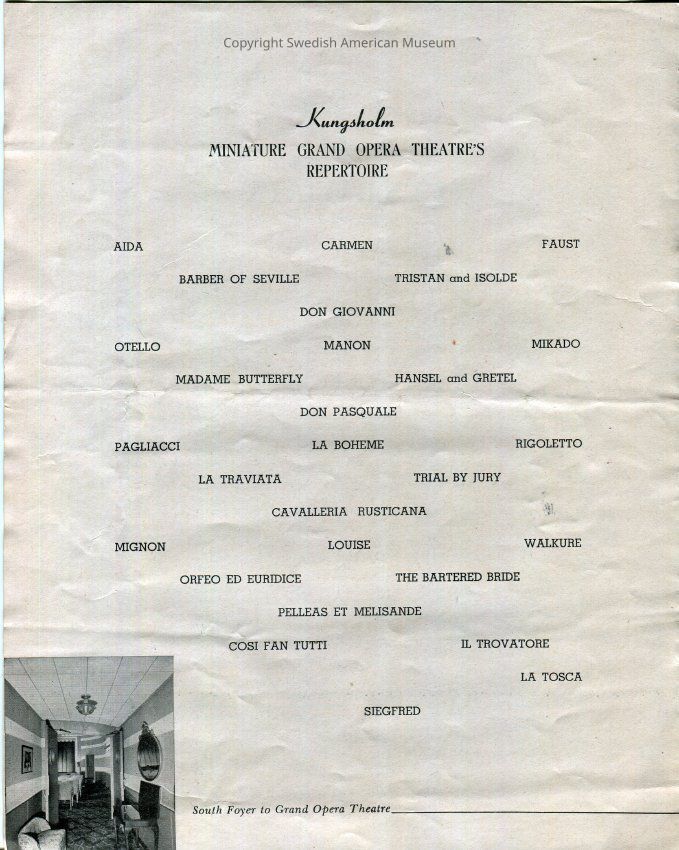 Copyright Swedish American Museum

Kungsholm
MINIATURE GRAND OPERA THEATRE'S
REPERTOIRE

AIDA CARMEN FAUST

BARBER OF SEVILLE TRISTAN and ISOLDE

DON GIOVANNI

OTELLO MANON MIKADO

MADAME BUTTERFLY HANSEL and GRETEL

DON PASQUALE

PAGLIACCI LA BOHEME RIGOLETTO

LA TRAVIATA TRIAL BY JURY

CAVALLERIA RUSTICANA

MIGNON LOUISE WALKURE

ORFEO ED EURIDICE THE BARTERED BRIDE

PELLEAS ET MELISANDE

COSI FAN TUTTI IL TROVATORE

LA TOSCA

SIEGFRED

South Foyer to Grand Opera Theatre